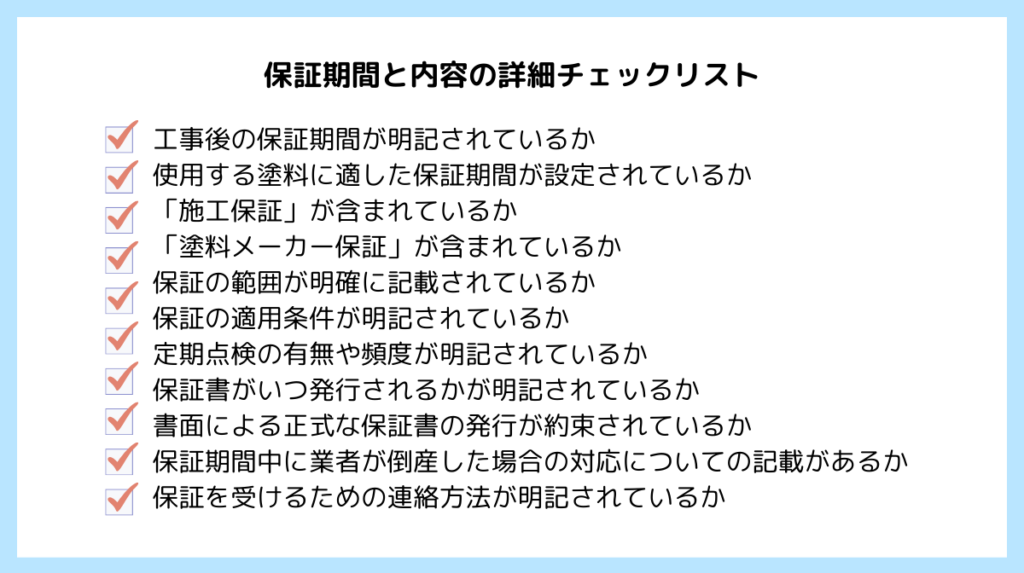 保証期間と内容の詳細チェックリスト

工事後の保証期間が明記されているか
使用する塗料に適した保証期間が設定されているか
「施工保証」が含まれているか
「塗料メーカー保証」が含まれているか
保証の範囲が明確に記載されているか
保証の適用条件が明記されているか
定期点検の有無や頻度が明記されているか
保証書がいつ発行されるかが明記されているか
書面による正式な保証書の発行が約束されているか
保証期間中に業者が倒産した場合の対応についての記載があるか
保証を受けるための連絡方法が明記されているか